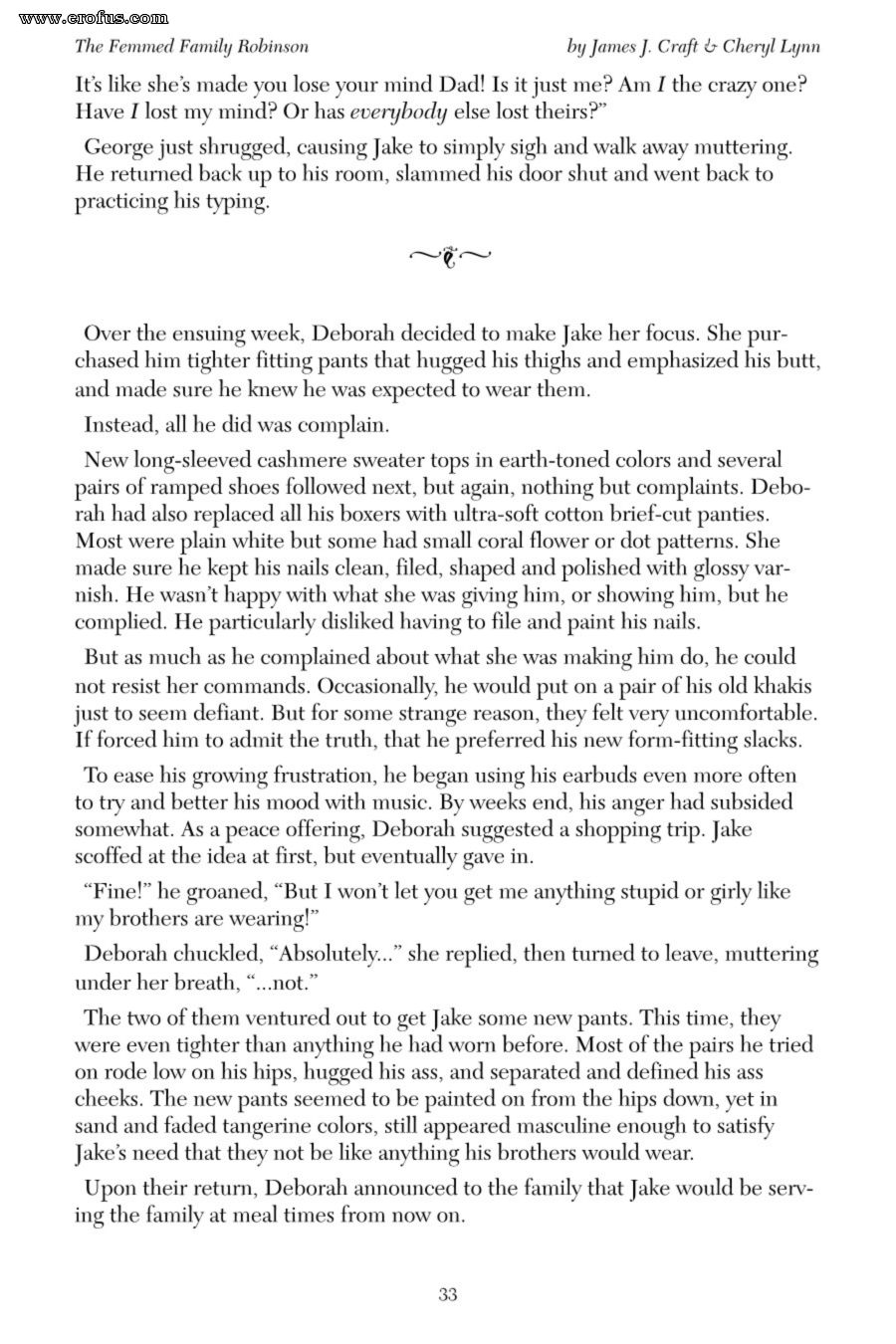 The Femmed Family Robinson

by James J. Craft & Cheryl Lynn

It's like she's made you lose your mind Dad! Is it just me? Am I the crazy one? Have I lost my mind? Or has everybody else lost theirs?"

George just shrugged, causing Jake to simply sigh and walk away muttering. He returned back up to his room, slammed his door shut and went back to practicing his typing.

Over the ensuing week, Deborah decided to make Jake her focus. She purchased him tighter fitting pants that hugged his thighs and emphasized his butt, and made sure he knew he was expected to wear them.

Instead, all he did was complain.

New long-sleeved cashmere sweater tops in earth-toned colors and several pairs of ramped shoes followed next, but again, nothing but complaints. Deborah had also replaced all his boxers with ultra-soft cotton brief-cut panties. Most were plain white but some had small coral flower or dot patterns. She made sure he kept his nails clean, filed, shaped and polished with glossy varnish. He wasn't happy with what she was giving him, or showing him, but he complied. He particularly disliked having to file and paint his nails.

But as much as he complained about what she was making him do, he could not resist her commands. Occasionally, he would put on a pair of his old khakis just to seem defiant. But for some strange reason, they felt very uncomfortable. If forced him to admit the truth, that he preferred his new form-fitting slacks.

To ease his growing frustration, he began using his earbuds even more often to try and better his mood with music. By weeks end, his anger had subsided somewhat. As a peace offering, Deborah suggested a shopping trip. Jake scoffed at the idea at first, but eventually gave in.

"Fine!" he groaned, "But I won't let you get me anything stupid or girly like my brothers are wearing!"

Deborah chuckled, "Absolutely..." she replied, then turned to leave, muttering under her breath, "...not."

The two of them ventured out to get Jake some new pants. This time, they were even tighter than anything he had worn before. Most of the pairs he tried on rode low on his hips, hugged his ass, and separated and defined his ass cheeks. The new pants seemed to be painted on from the hips down, yet in sand and faded tangerine colors, still appeared masculine enough to satisfy Jake's need that they not be like anything his brothers would wear.

Upon their return, Deborah announced to the family that Jake would be serving the family at meal times from now on.

33

www.erofus.com